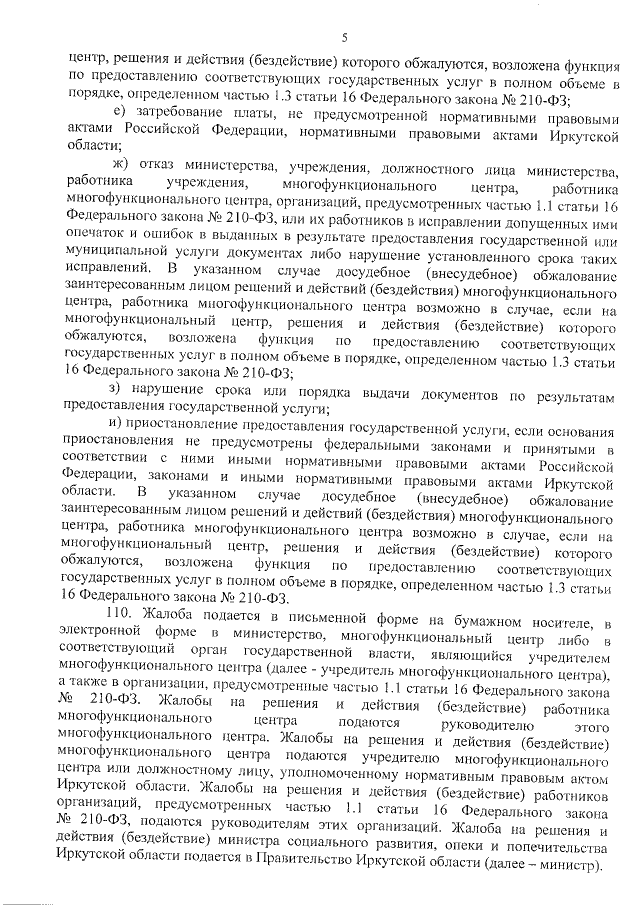 5

центр, решения и действия (бездействие) которого обжалуются, возложена функция по предоставлению соответствующих государственных услуг в полном объеме в порядке, определенном частью 1.3 статьи 16 Федерального закона № 210-ФЗ;

е) затребование платы, не предусмотренной нормативными правовыми актами Российской Федерации, нормативными правовыми актами Иркутской области;

ж) отказ министерства, учреждения, должностного лица министерства, работника учреждения, многофункционального центра, работника многофункционального центра, организаций, предусмотренных частью 1.1 статьи 16 Федерального закона № 210-ФЗ, или их работников в исправлении допущенных ими опечаток и ошибок в выданных в результате предоставления государственной или муниципальной услуги документах либо нарушение установленного срока таких исправлений. В указанном случае досудебное (внесудебное) обжалование заинтересованным лицом решений и действий (бездействия) многофункционального центра, работника многофункционального центра возможно в случае, если на многофункциональный центр, решения и действия (бездействие) которого обжалуются, возложена функция по предоставлению соответствующих государственных услуг в полном объеме в порядке, определенном частью 1.3 статьи 16 Федерального закона № 210-ФЗ;

з) нарушение срока или порядка выдачи документов по результатам предоставления государственной услуги;

и) приостановление предоставления государственной услуги, если основания приостановления не предусмотрены федеральными законами и принятыми в соответствии с ними иными нормативными правовыми актами Российской Федерации, законами и иными нормативными правовыми актами Иркутской области. В указанном случае досудебное (внесудебное) обжалование заинтересованным лицом решений и действий (бездействия) многофункционального центра, работника многофункционального центра возможно в случае, если на многофункциональный центр, решения и действия (бездействие) которого обжалуются, возложена функция по предоставлению соответствующих государственных услуг в полном объеме в порядке, определенном частью 1.3 статьи 16 Федерального закона № 210-ФЗ.

110. Жалоба подается в письменной форме на бумажном носителе, в электронной форме в министерство, многофункциональный центр либо в соответствующий орган государственной власти, являющийся учредителем многофункционального центра (далее - учредитель многофункционального центра), а также в организации, предусмотренные частью 1.1 статьи 16 Федерального закона № 210-ФЗ. Жалобы на решения и действия (бездействие) работника многофункционального центра подаются руководителю этого многофункционального центра. Жалобы на решения и действия (бездействие) многофункционального центра подаются учредителю многофункционального центра или должностному лицу, уполномоченному нормативным правовым актом Иркутской области. Жалобы на решения и действия (бездействие) работников организаций, предусмотренных частью 1.1 статьи 16 Федерального закона № 210-ФЗ, подаются руководителям этих организаций. Жалоба на решения и действия (бездействие) министра социального развития, опеки и попечительства Иркутской области подается в Правительство Иркутской области (далее – министр).